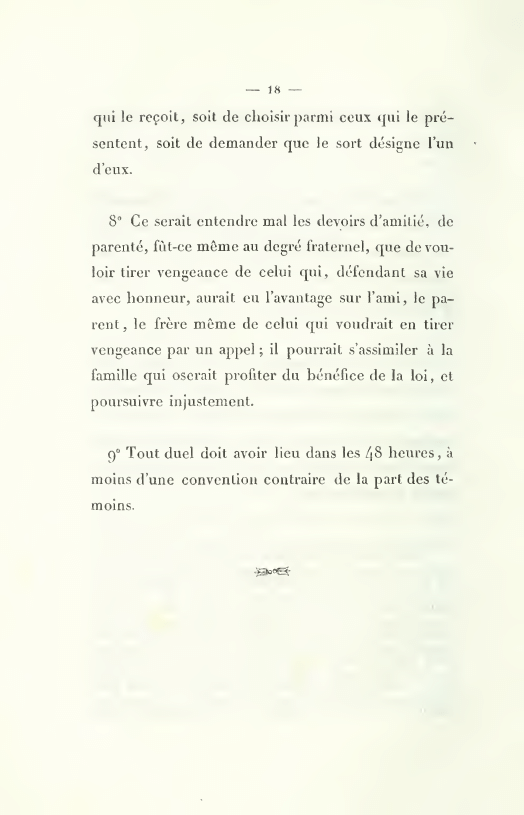 — 18 —

qui le reçoit, soit de choisir parmi ceux qui le présentent, soit de demander que le sort désigne l'un d'eux.

8° Ce serait entendre mal les devoirs d'amitié, de parenté, fût-ce même au degré fraternel, que de vouloir tirer vengeance de celui qui, défendant sa vie avec honneur, aurait eu l'avantage sur l'ami, le parent, le frère même de celui qui voudrait en tirer vengeance par un appel; il pourrait s'assimiler à la famille qui oserait profiter du bénéfice de la loi, et poursuivre injustement.

9° Tout duel doit avoir lieu dans les 48 heures, à moins d'une convention contraire de la part des témoins.